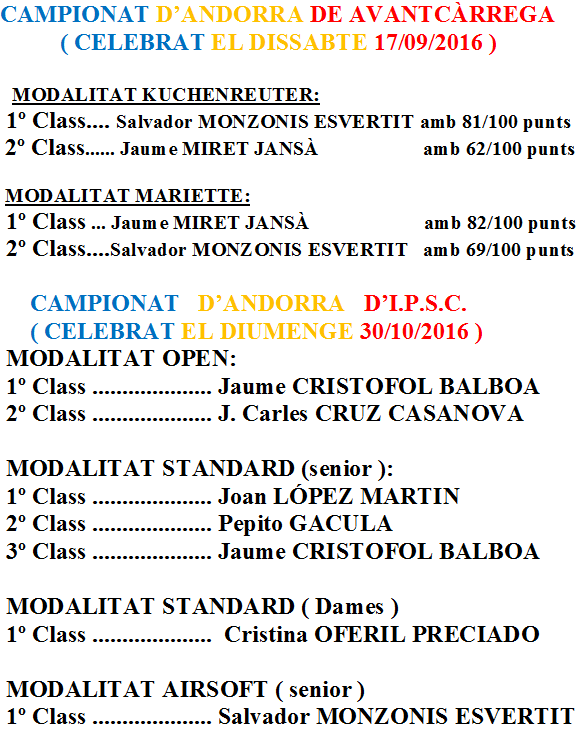 CAMPIONAT D'ANDORRA DE AVANTCÀRREGA
( CELEBRAT EL DISSABTE 17/09/2016 )

MODALITAT KUCHENREUTER:
1º Class.... Salvador MONZONIS ESVERTIT amb 81/100 punts
2º Class...... Jaume MIRET JANSÀ amb 62/100 punts

MODALITAT MARIETTE:
1º Class ... Jaume MIRET JANSÀ amb 82/100 punts
2º Class....Salvador MONZONIS ESVERTIT amb 69/100 punts

CAMPIONAT D'ANDORRA D'I.P.S.C.
( CELEBRAT EL DIUMENGE 30/10/2016 )
MODALITAT OPEN:
1º Class ................... Jaume CRISTOFOL BALBOA
2º Class ................... J. Carles CRUZ CASANOVA

MODALITAT STANDARD (senior ):
1º Class ................... Joan LÓPEZ MARTIN
2º Class ................... Pepito GACULA
3º Class ................... Jaume CRISTOFOL BALBOA

MODALITAT STANDARD ( Dames )
1º Class ................... Cristina OFERIL PRECIADO

MODALITAT AIRSOFT ( senior )
1º Class ................... Salvador MONZONIS ESVERTIT